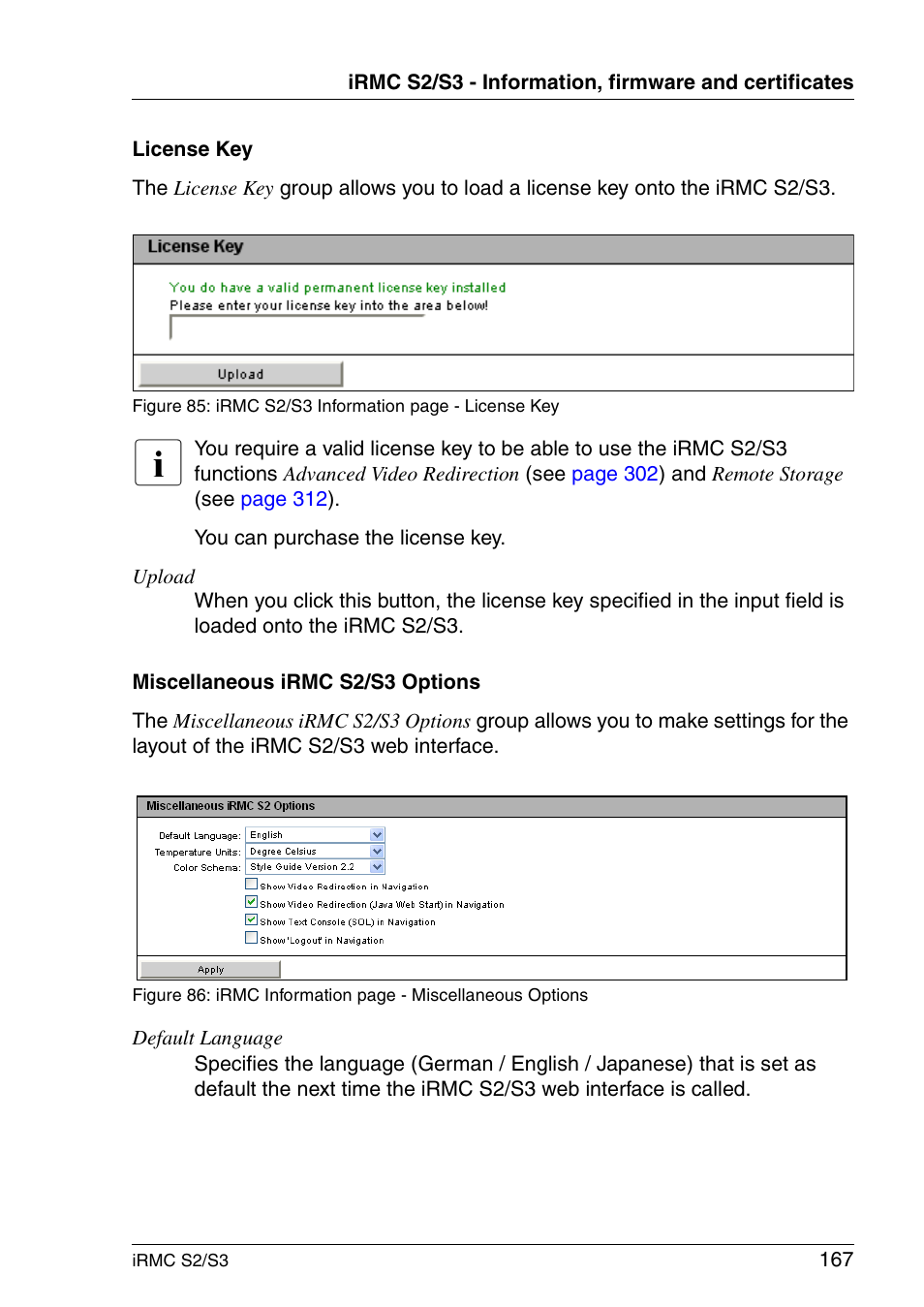 iRMC S2/S3 - Information, firmware and certificates

License Key

The License Key group allows you to load a license key onto the iRMC S2/S3.

License Key

You do have a valid permanent license key installed
Please enter your license key into the area below!

Upload

Figure 85: iRMC S2/S3 Information page - License Key

i You require a valid license key to be able to use the iRMC S2/S3 functions Advanced Video Redirection (see page 302) and Remote Storage (see page 312).

You can purchase the license key.

Upload
When you click this button, the license key specified in the input field is loaded onto the iRMC S2/S3.

Miscellaneous iRMC S2/S3 Options

The Miscellaneous iRMC S2/S3 Options group allows you to make settings for the layout of the iRMC S2/S3 web interface.

Miscellaneous iRMC S2 Options

Default Language: English
Temperature Units: Degree Celsius
Color Schema: Style Guide Version 2.2
Show Video Redirection in Navigation
Show Video Redirection (Java Web Start) in Navigation
Show Text Console (SOL) in Navigation
Show 'Logout' in Navigation

Apply

Figure 86: iRMC Information page - Miscellaneous Options

Default Language
Specifies the language (German / English / Japanese) that is set as default the next time the iRMC S2/S3 web interface is called.

iRMC S2/S3 167